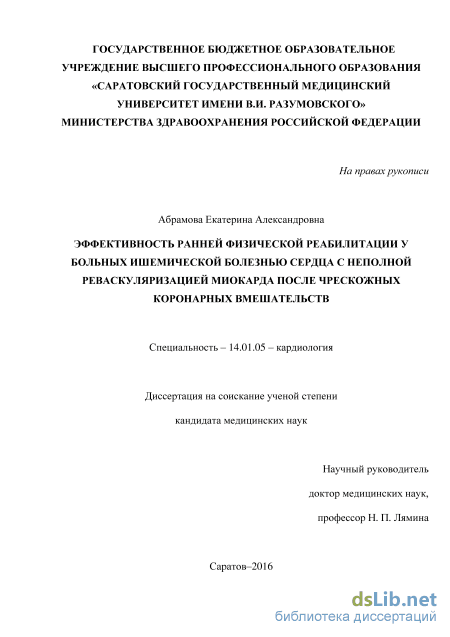 ГОСУДАРСТВЕННОЕ БЮДЖЕТНОЕ ОБРАЗОВАТЕЛЬНОЕ УЧРЕЖДЕНИЕ ВЫСШЕГО ПРОФЕССИОНАЛЬНОГО ОБРАЗОВАНИЯ «САРАТОВСКИЙ ГОСУДАРСТВЕННЫЙ МЕДИЦИНСКИЙ УНИВЕРСИТЕТ ИМЕНИ В.И. РАЗУМОВСКОГО» МИНИСТЕРСТВА ЗДРАВООХРАНЕНИЯ РОССИЙСКОЙ ФЕДЕРАЦИИ

На правах рукописи

Абрамова Екатерина Александровна

ЭФФЕКТИВНОСТЬ РАННЕЙ ФИЗИЧЕСКОЙ РЕАБИЛИТАЦИИ У БОЛЬНЫХ ИШЕМИЧЕСКОЙ БОЛЕЗНЬЮ СЕРДЦА С НЕПОЛНОЙ РЕВАСКУЛЯРИЗАЦИЕЙ МИОКАРДА ПОСЛЕ ЧРЕСКОЖНЫХ КОРОНАРНЫХ ВМЕШАТЕЛЬСТВ

Специальность – 14.01.05 – кардиология

Диссертация на соискание ученой степени

кандидата медицинских наук

Научный руководитель

доктор медицинских наук,

профессор Н. П. Лямина

Саратов–2016

dsLib.net
библиотека диссертаций